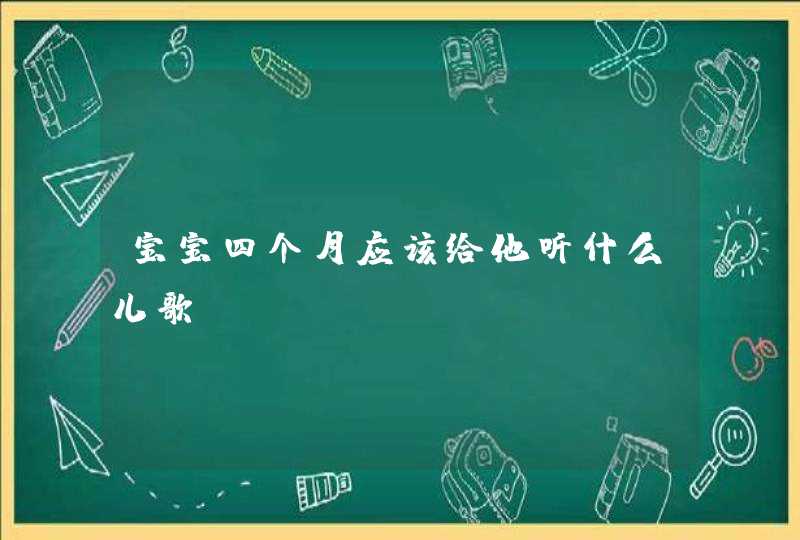 宝宝四个月应该给他听什么儿歌